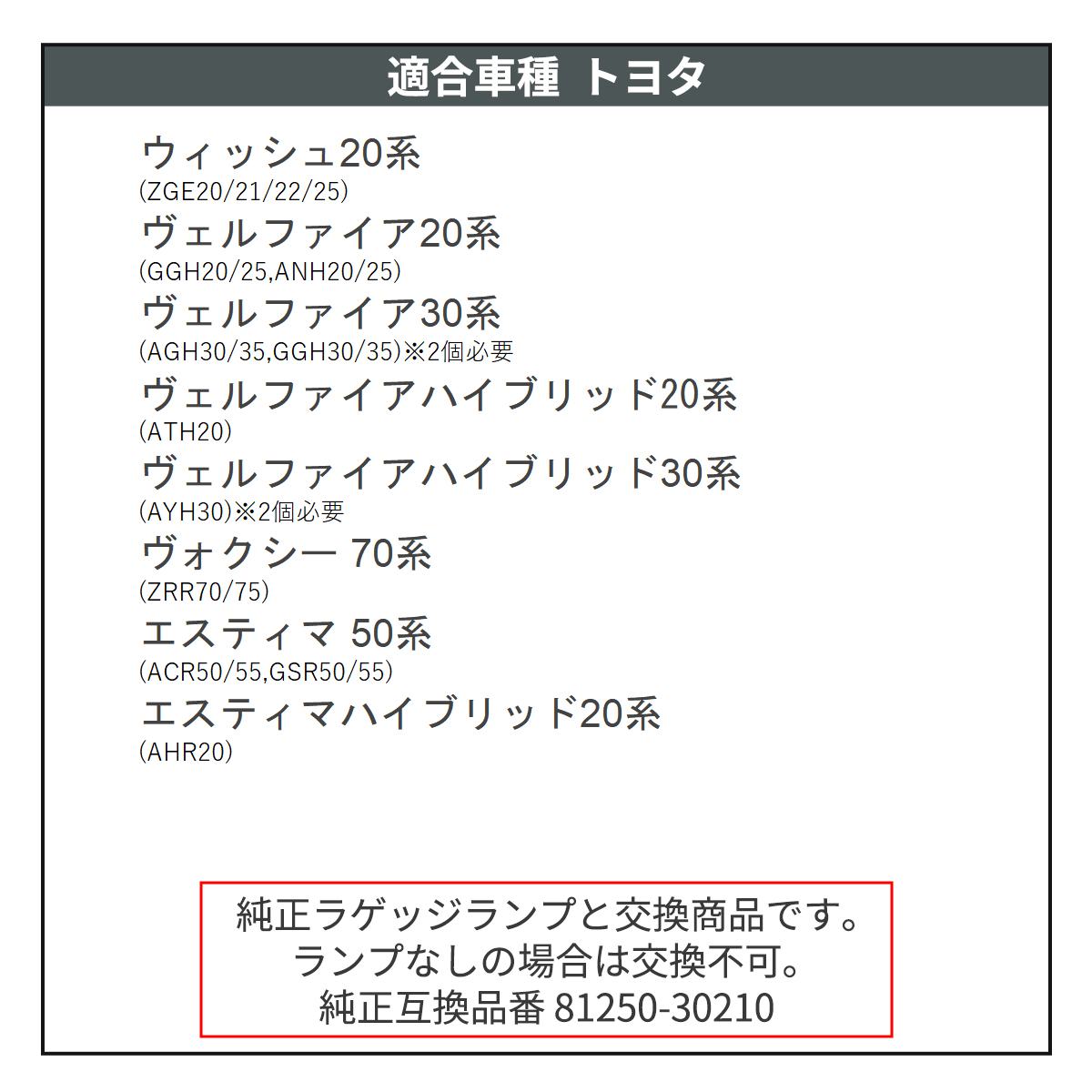 適合車種 トヨタ

ウィッシュ20系
(ZGE20/21/22/25)
ヴェルファイア20系
(GGH20/25,ANH20/25)
ヴェルファイア30系
(AGH30/35,GGH30/35)※2個必要
ヴェルファイアハイブリッド20系
(ATH20)
ヴェルファイアハイブリッド30系
(AYH30)※2個必要
ヴォクシー 70系
(ZRR70/75)
エスティマ 50系
(ACR50/55,GSR50/55)
エスティマハイブリッド20系
(AHR20)

純正ラゲッジランプと交換商品です。
ランプなしの場合は交換不可。
純正互換品番 81250-30210